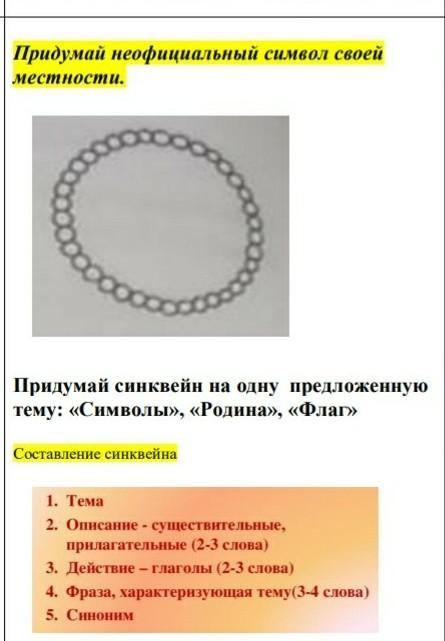 Придумай неофициальный символ своей местности.

Придумай синквейн на одну предложенную тему: «Символы», «Родина», «Флаг»

Составление синквейна

1. Тема
2. Описание - существительные, прилагательные (2-3 слова)
3. Действие – глаголы (2-3 слова)
4. Фраза, характеризующая тему(3-4 слова)
5. Синоним